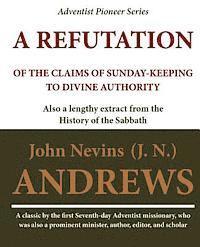 Adventist Pioneer Series

A REFUTATION

OF THE CLAIMS OF SUNDAY-KEEPING TO DIVINE AUTHORITY

Also a lengthy extract from the History of the Sabbath

John Nevins (J. N.)
ANDREWS

A classic by the first Seventh-day Adventist missionary, who was also a prominent minister, author, editor, and scholar